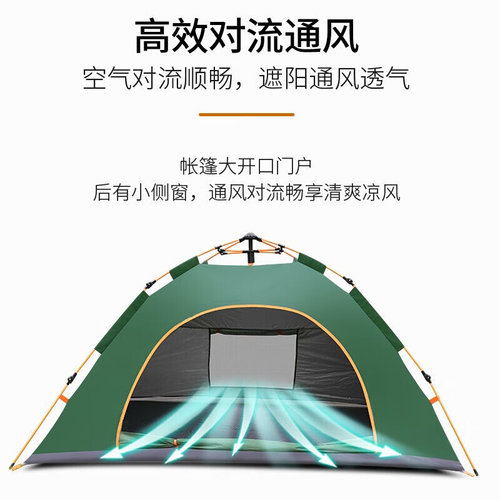 高效对流通风

空气对流顺畅，遮阳通风透气

帐篷大开口门户
后有小侧窗，通风对流畅享清爽凉风